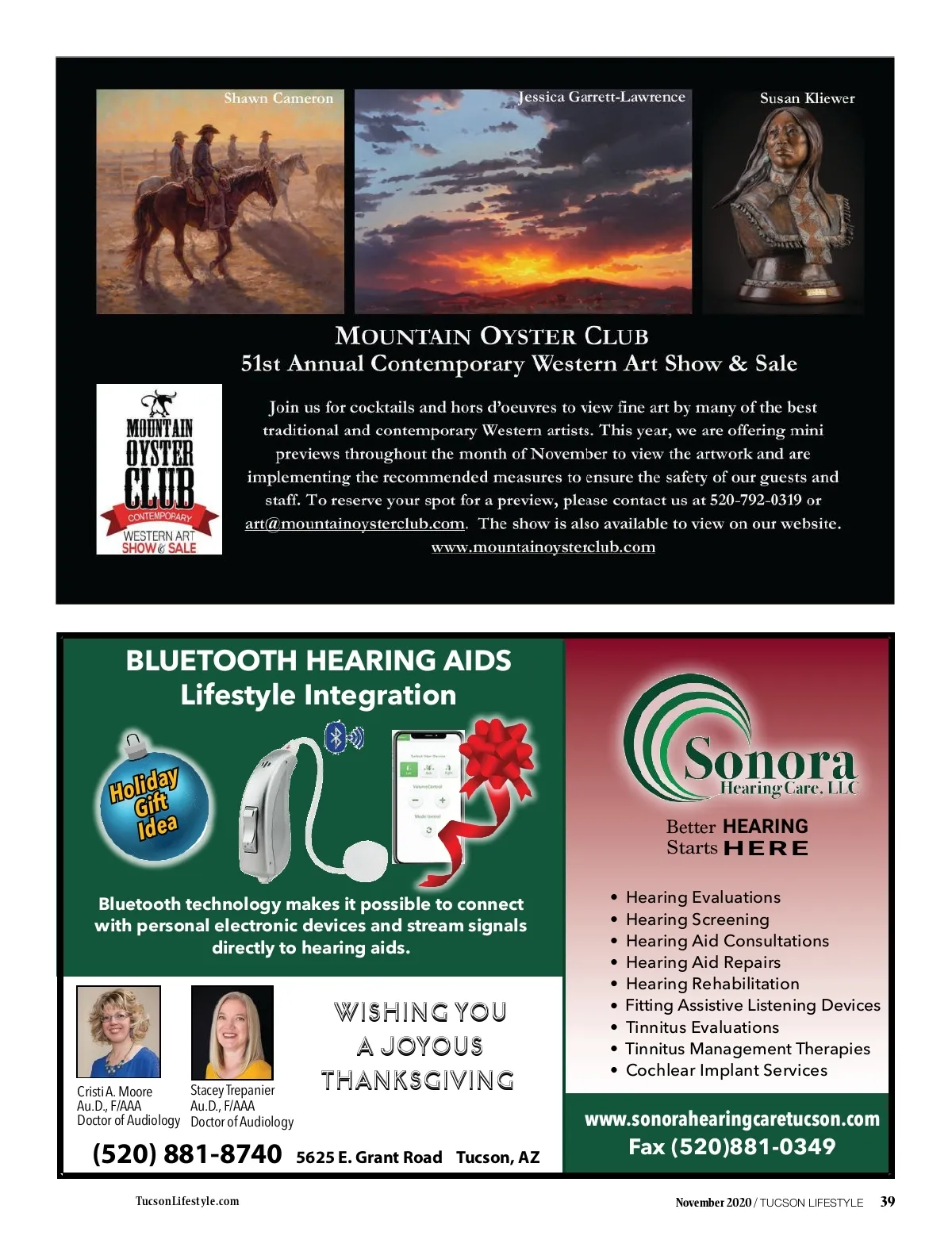 Shawn Cameron

Jessica Garrett-Lawrence

Susan Kliewer

MOUNTAIN OYSTER CLUB
51st Annual Contemporary Western Art Show & Sale

MOUNTAIN OYSTER CLUB
CONTEMPORARY
WESTERN ART
SHOW & SALE

Join us for cocktails and hors d'oeuvres to view fine art by many of the best traditional and contemporary Western artists. This year, we are offering mini previews throughout the month of November to view the artwork and are implementing the recommended measures to ensure the safety of our guests and staff. To reserve your spot for a preview, please contact us at 520-792-0319 or art@mountainoysterclub.com. The show is also available to view on our website. www.mountainoysterclub.com

BLUETOOTH HEARING AIDS
Lifestyle Integration

Holiday Gift Idea

Bluetooth technology makes it possible to connect with personal electronic devices and stream signals directly to hearing aids.

Cristi A. Moore
Au.D., F/AAA
Doctor of Audiology

Stacey Trepanier
Au.D., F/AAA
Doctor of Audiology

WISHING YOU
A JOYOUS
THANKSGIVING

(520) 881-8740 5625 E. Grant Road Tucson, AZ

Sonora
Hearing Care, LLC

Better HEARING
Starts HERE

• Hearing Evaluations
• Hearing Screening
• Hearing Aid Consultations
• Hearing Aid Repairs
• Hearing Rehabilitation
• Fitting Assistive Listening Devices
• Tinnitus Evaluations
• Tinnitus Management Therapies
• Cochlear Implant Services

www.sonorahearingcaretucson.com
Fax (520)881-0349

TucsonLifestyle.com

November 2020 / TUCSON LIFESTYLE 39